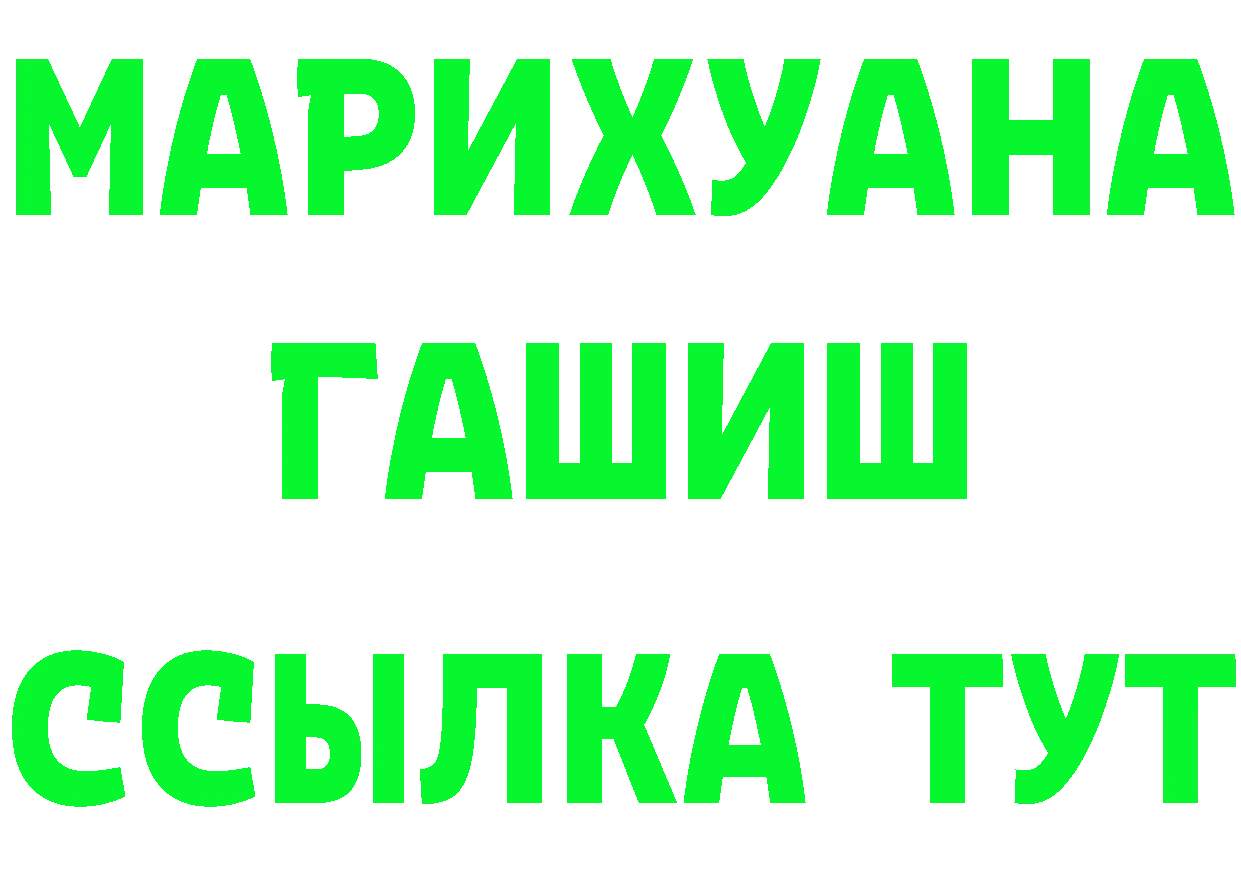 МАРИХУАНА
ГАШИШ
ССЫЛКА ТУТ